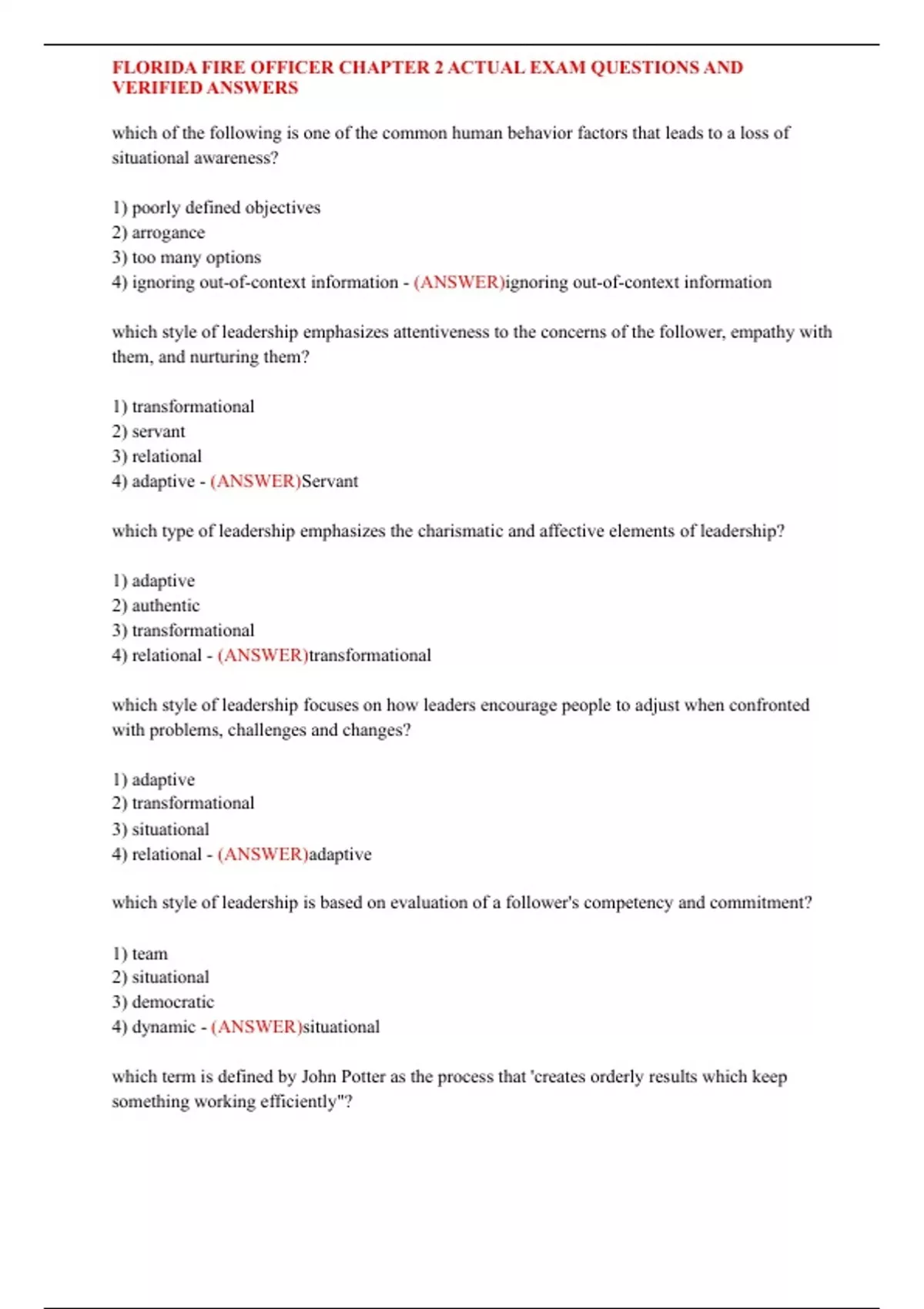 FLORIDA FIRE OFFICER CHAPTER 2 ACTUAL EXAM QUESTIONS AND VERIFIED ANSWERS

which of the following is one of the common human behavior factors that leads to a loss of situational awareness?

1) poorly defined objectives
2) arrogance
3) too many options
4) ignoring out-of-context information - (ANSWER)ignoring out-of-context information

which style of leadership emphasizes attentiveness to the concerns of the follower, empathy with them, and nurturing them?

1) transformational
2) servant
3) relational
4) adaptive - (ANSWER)Servant

which type of leadership emphasizes the charismatic and affective elements of leadership?

1) adaptive
2) authentic
3) transformational
4) relational - (ANSWER)transformational

which style of leadership focuses on how leaders encourage people to adjust when confronted with problems, challenges and changes?

1) adaptive
2) transformational
3) situational
4) relational - (ANSWER)adaptive

which style of leadership is based on evaluation of a follower's competency and commitment?

1) team
2) situational
3) democratic
4) dynamic - (ANSWER)situational

which term is defined by John Potter as the process that 'creates orderly results which keep something working efficiently"?